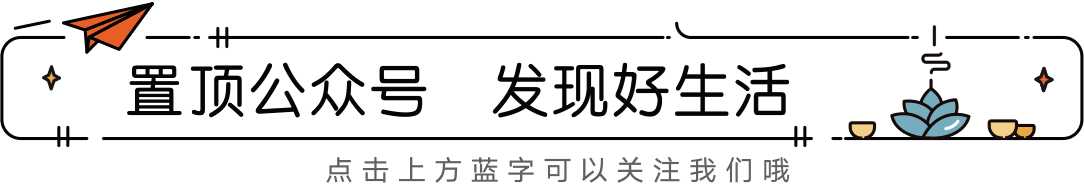 置顶公众号　发现好生活

点击上方蓝字可以关注我们哦